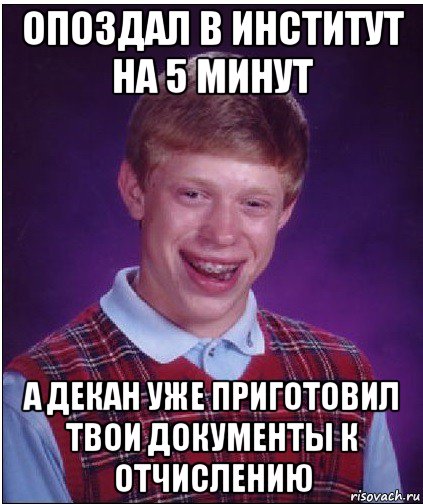 ОПОЗДАЛ В ИНСТИТУТ НА 5 МИНУТ

А ДЕКАН УЖЕ ПРИГОТОВИЛ ТВОИ ДОКУМЕНТЫ К ОТЧИСЛЕНИЮ

risovach.ru